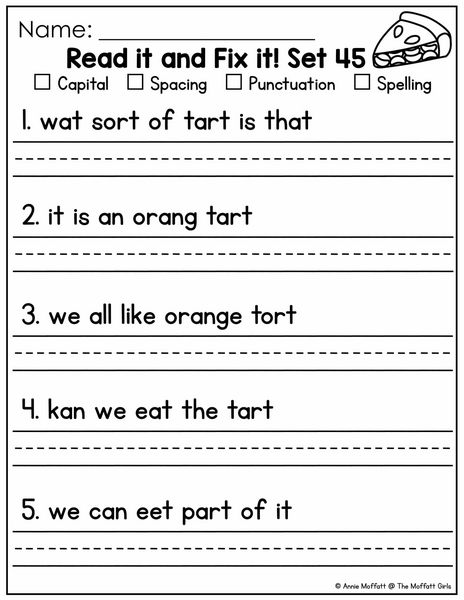 Name: ____________________

Read it and Fix it! Set 45

☐ Capital ☐ Spacing ☐ Punctuation ☐ Spelling

1. wat sort of tart is that

2. it is an orang tart

3. we all like orange tort

4. kan we eat the tart

5. we can eet part of it

© Annie Moffatt @ The Moffatt Girls